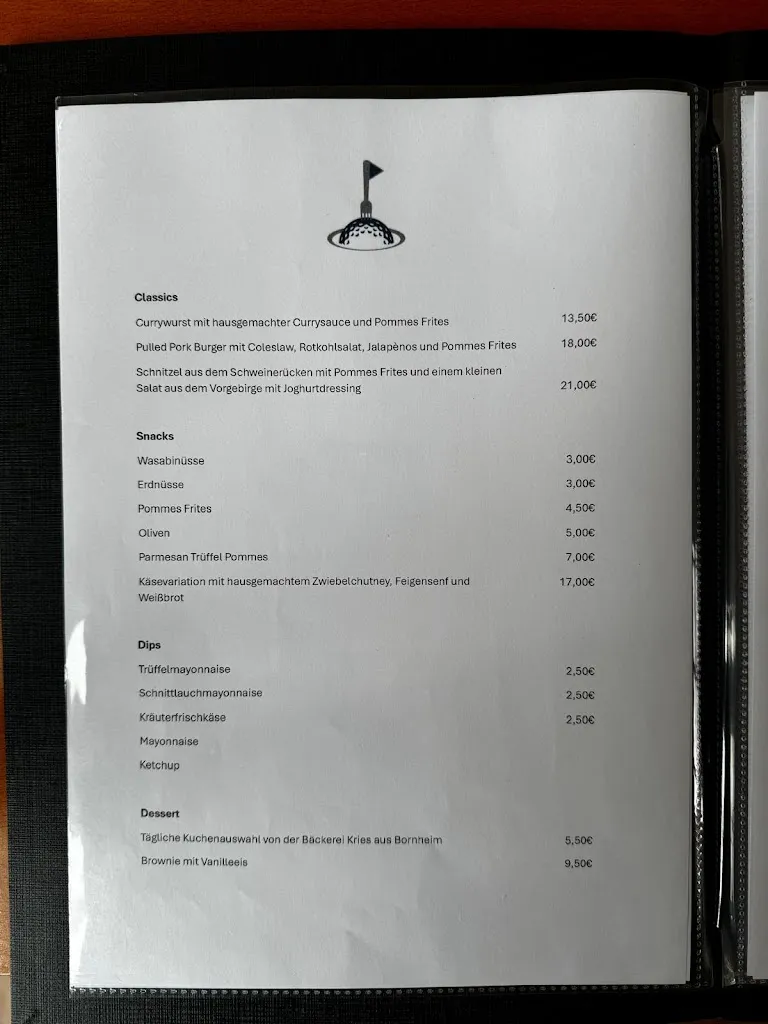 Classics

Currywurst mit hausgemachter Currysauce und Pommes Frites 13,50€

Pulled Pork Burger mit Coleslaw, Rotkohlsalat, Jalapènos und Pommes Frites 18,00€

Schnitzel aus dem Schweinerücken mit Pommes Frites und einem kleinen Salat aus dem Vorgebirge mit Joghurtdressing 21,00€

Snacks

Wasabinüsse 3,00€

Erdnüsse 3,00€

Pommes Frites 4,50€

Oliven 5,00€

Parmesan Trüffel Pommes 7,00€

Käsevariation mit hausgemachtem Zwiebelchutney, Feigensenf und Weißbrot 17,00€

Dips

Trüffelmayonnaise 2,50€

Schnittlauchmayonnaise 2,50€

Kräuterfrischkäse 2,50€

Mayonnaise

Ketchup

Dessert

Tägliche Kuchenauswahl von der Bäckerei Kries aus Bornheim 5,50€

Brownie mit Vanilleeis 9,50€